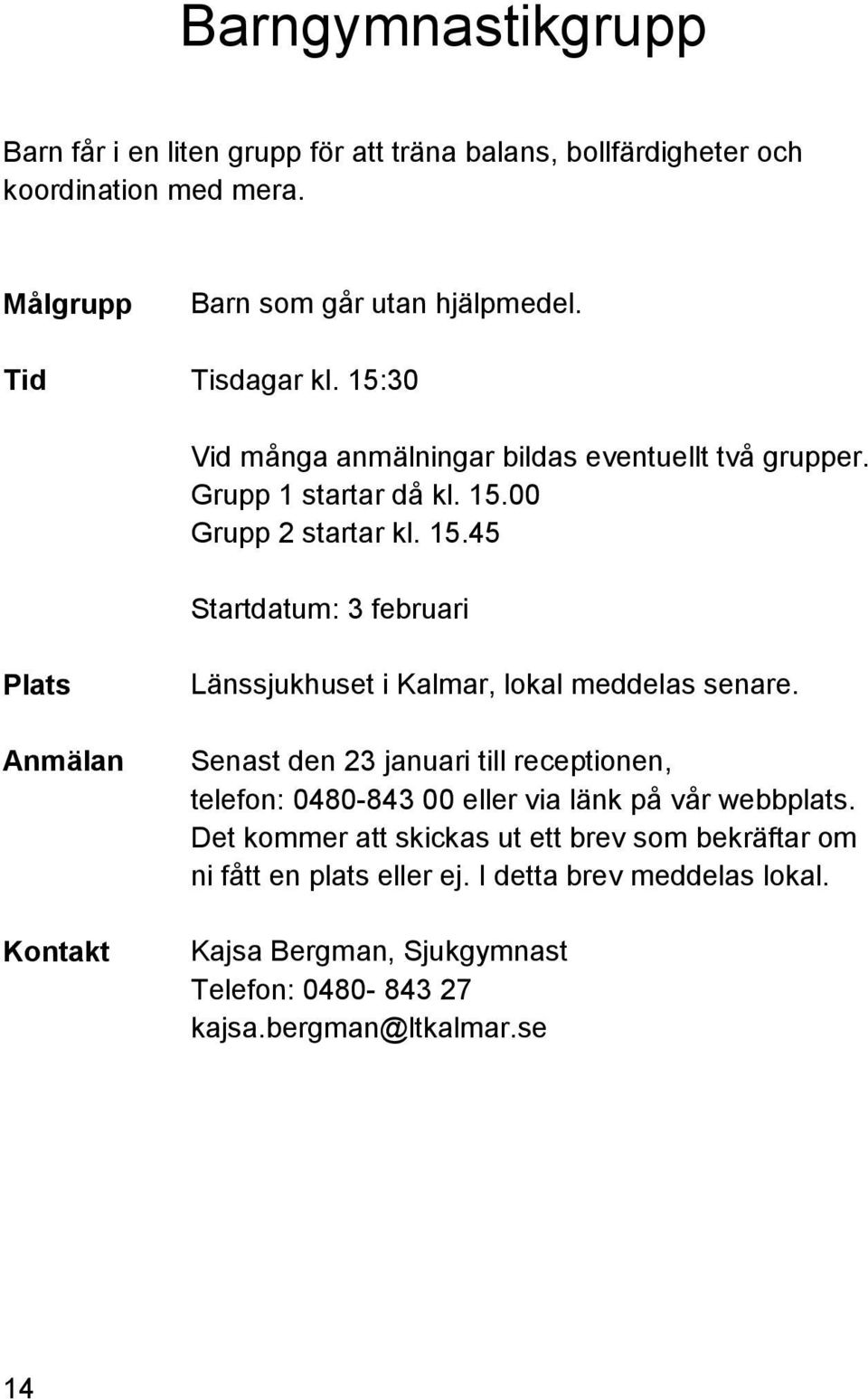 Barngymnastikgrupp

Barn får i en liten grupp för att träna balans, bollfärdigheter och koordination med mera.

Målgrupp Barn som går utan hjälpmedel.

Tid Tisdagar kl. 15:30

Vid många anmälningar bildas eventuellt två grupper.
Grupp 1 startar då kl. 15.00
Grupp 2 startar kl. 15.45

Startdatum: 3 februari

Plats Länssjukhuset i Kalmar, lokal meddelas senare.

Anmälan Senast den 23 januari till receptionen, telefon: 0480-843 00 eller via länk på vår webbplats. Det kommer att skickas ut ett brev som bekräftar om ni fått en plats eller ej. I detta brev meddelas lokal.

Kontakt Kajsa Bergman, Sjukgymnast
Telefon: 0480- 843 27
kajsa.bergman@ltkalmar.se

14